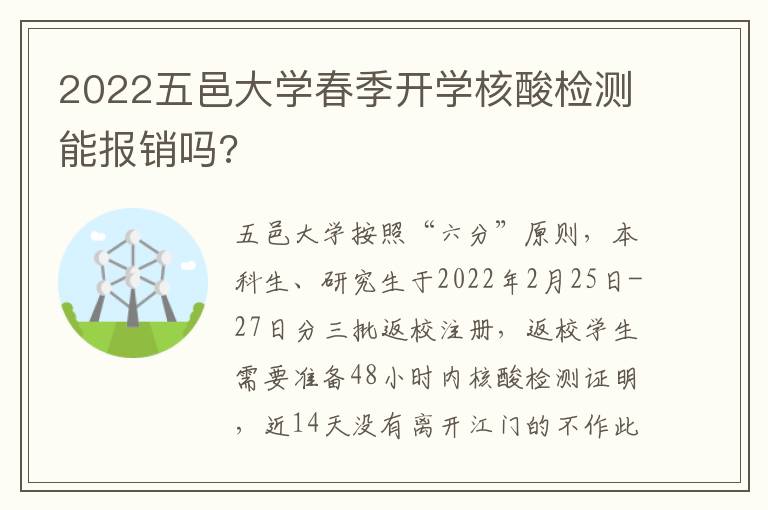 2022五邑大学春季开学核酸检测能报销吗?

五邑大学按照“六分”原则，本科生、研究生于2022年2月25日-27日分三批返校注册，返校学生需要准备48小时内核酸检测证明，近14天没有离开江门的不作此